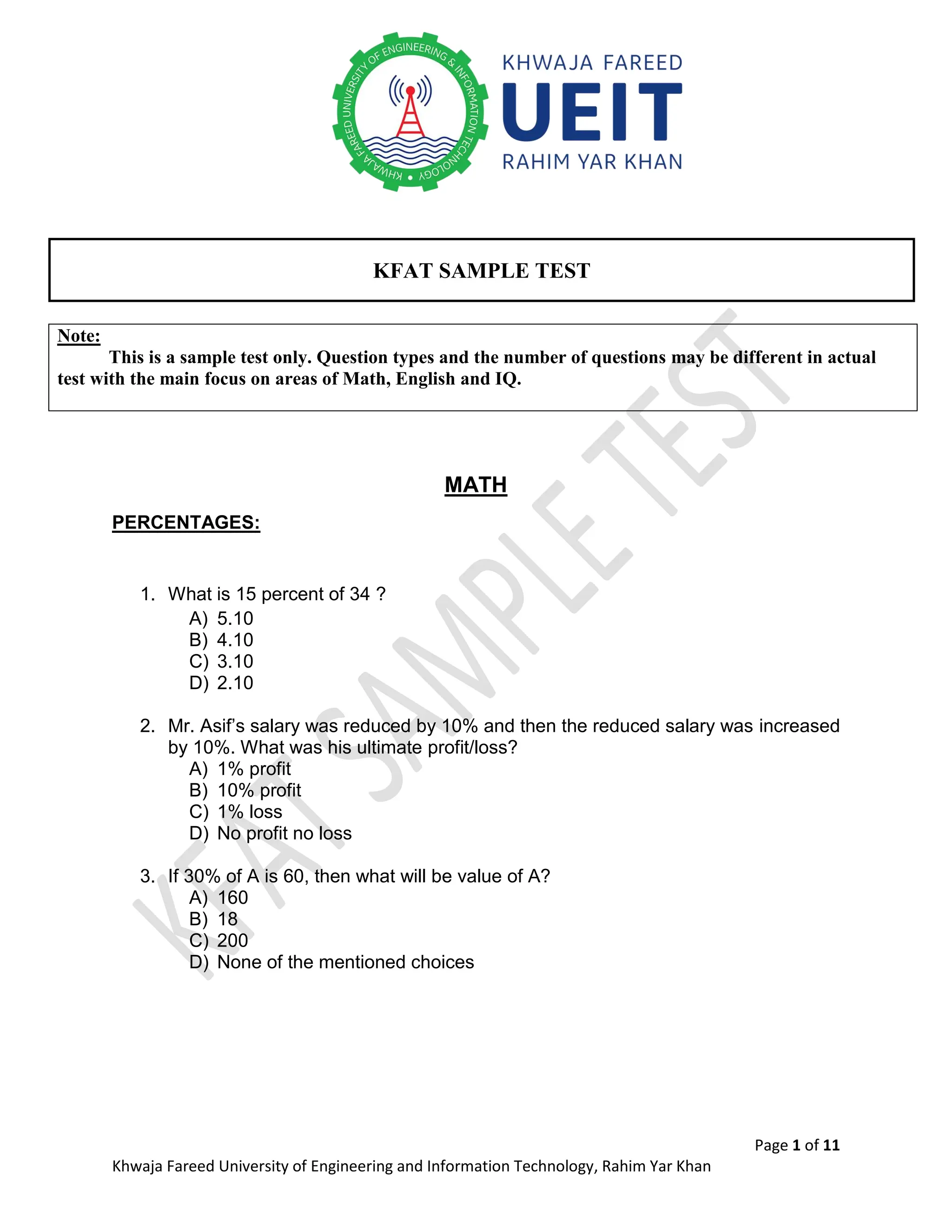 KHWAJA FAREED UNIVERSITY OF ENGINEERING & INFORMATION TECHNOLOGY

KHWAJA FAREED
UEIT
RAHIM YAR KHAN

KFAT SAMPLE TEST

Note:
This is a sample test only. Question types and the number of questions may be different in actual test with the main focus on areas of Math, English and IQ.

KFAT SAMPLE TEST

MATH

PERCENTAGES:

1. What is 15 percent of 34 ?
A) 5.10
B) 4.10
C) 3.10
D) 2.10

2. Mr. Asif's salary was reduced by 10% and then the reduced salary was increased by 10%. What was his ultimate profit/loss?
A) 1% profit
B) 10% profit
C) 1% loss
D) No profit no loss

3. If 30% of A is 60, then what will be value of A?
A) 160
B) 18
C) 200
D) None of the mentioned choices

Page 1 of 11

Khwaja Fareed University of Engineering and Information Technology, Rahim Yar Khan